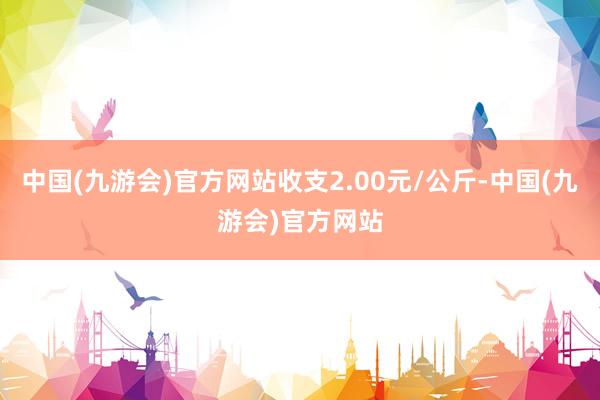 中国(九游会)官方网站收支2.00元/公斤-中国(九游会)官方网站